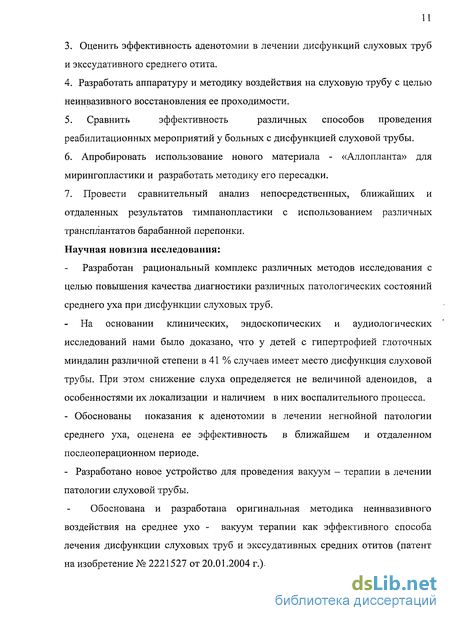 11

3. Оценить эффективность аденотомии в лечении дисфункций слуховых труб и экссудативного среднего отита.

4. Разработать аппаратуру и методику воздействия на слуховую трубу с целью неинвазивного восстановления ее проходимости.

5. Сравнить эффективность различных способов проведения реабилитационных мероприятий у больных с дисфункцией слуховой трубы.

6. Апробировать использование нового материала - «Аллопланта» для мирингопластики и разработать методику его пересадки.

7. Провести сравнительный анализ непосредственных, ближайших и отдаленных результатов тимпанопластики с использованием различных трансплантатов барабанной перепонки.

Научная новизна исследования:

- Разработан рациональный комплекс различных методов исследования с целью повышения качества диагностики различных патологических состояний среднего уха при дисфункции слуховых труб.

- На основании клинических, эндоскопических и аудиологических исследований нами было доказано, что у детей с гипертрофией глоточных миндалин различной степени в 41 % случаев имеет место дисфункция слуховой трубы. При этом снижение слуха определяется не величиной аденоидов, а особенностями их локализации и наличием в них воспалительного процесса.

- Обоснованы показания к аденотомии в лечении негнойной патологии среднего уха, оценена ее эффективность в ближайшем и отдаленном послеоперационном периоде.

- Разработано новое устройство для проведения вакуум – терапии в лечении патологии слуховой трубы.

- Обоснована и разработана оригинальная методика неинвазивного воздействия на среднее ухо - вакуум терапии как эффективного способа лечения дисфункции слуховых труб и экссудативных средних отитов (патент на изобретение № 2221527 от 20.01.2004 г.).

dsLib.net
библиотека диссертаций